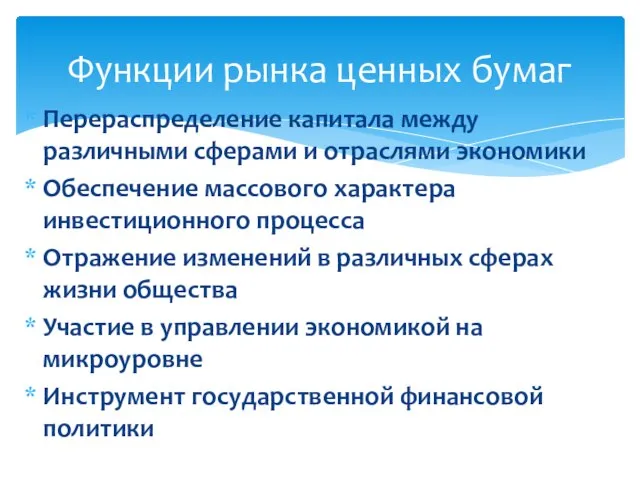 Функции рынка ценных бумаг

* Перераспределение капитала между различными сферами и отраслями экономики
* Обеспечение массового характера инвестиционного процесса
* Отражение изменений в различных сферах жизни общества
* Участие в управлении экономикой на микроуровне
* Инструмент государственной финансовой политики